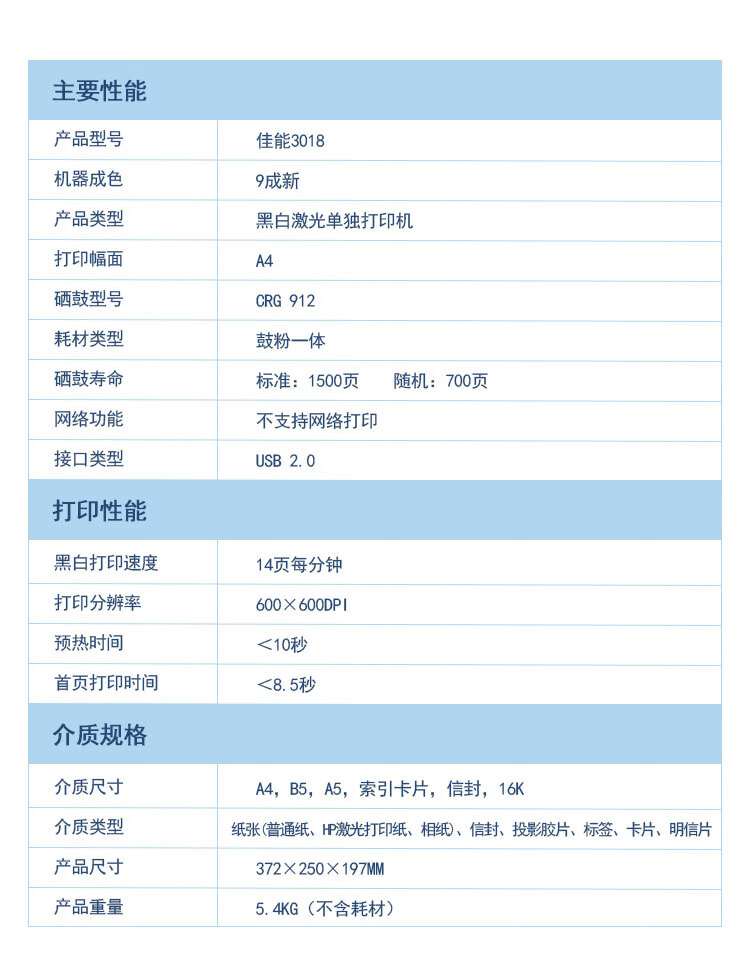 主要性能

| 产品型号 | 佳能3018 |
|---|---|
| 机器成色 | 9成新 |
| 产品类型 | 黑白激光单独打印机 |
| 打印幅面 | A4 |
| 硒鼓型号 | CRG 912 |
| 耗材类型 | 鼓粉一体 |
| 硒鼓寿命 | 标准：1500页　随机：700页 |
| 网络功能 | 不支持网络打印 |
| 接口类型 | USB 2.0 |

打印性能

| 黑白打印速度 | 14页每分钟 |
|---|---|
| 打印分辨率 | 600×600DPI |
| 预热时间 | <10秒 |
| 首页打印时间 | <8.5秒 |

介质规格

| 介质尺寸 | A4，B5，A5，索引卡片，信封，16K |
|---|---|
| 介质类型 | 纸张(普通纸、HP激光打印纸、相纸)、信封、投影胶片、标签、卡片、明信片 |
| 产品尺寸 | 372×250×197MM |
| 产品重量 | 5.4KG（不含耗材） |